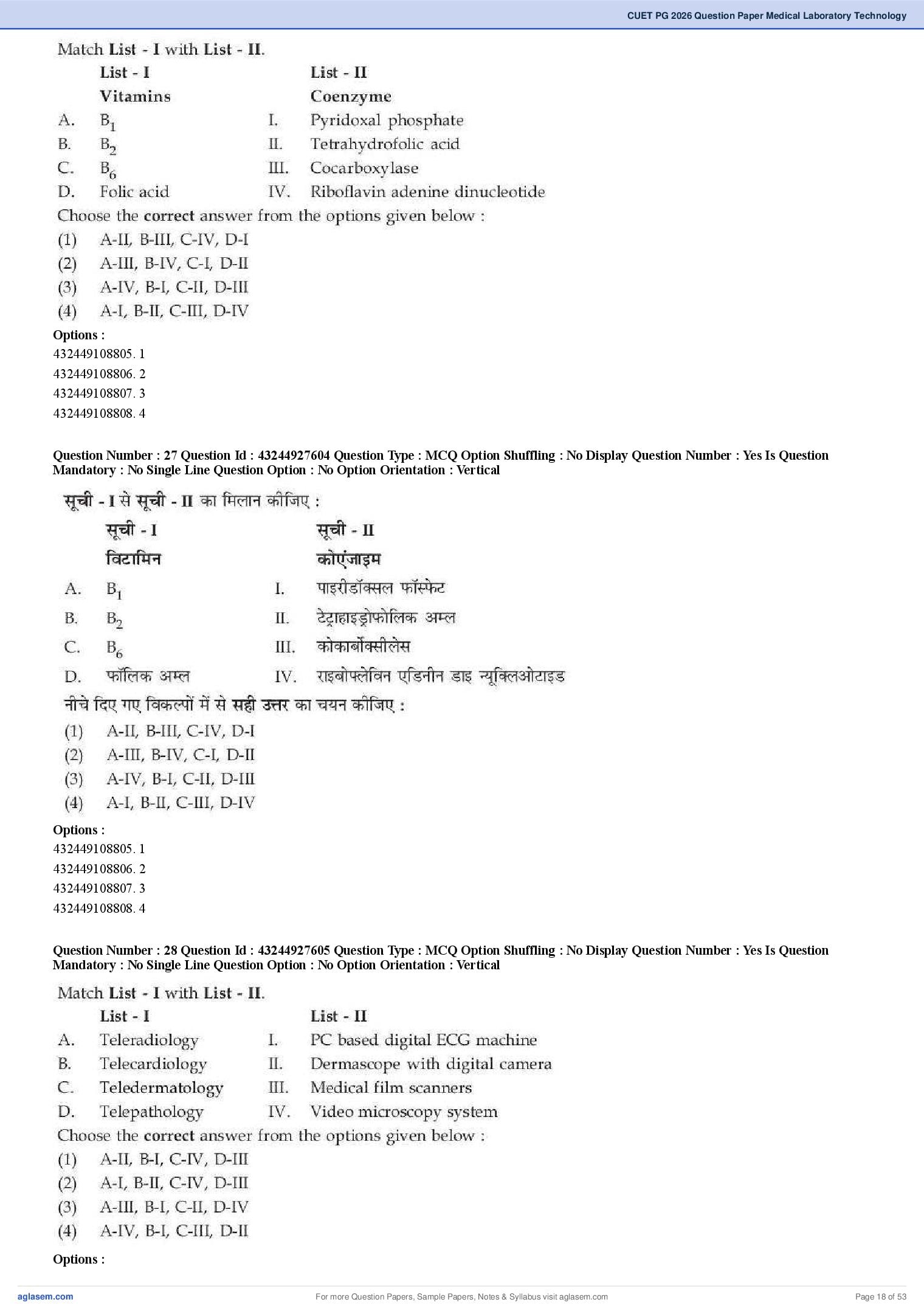 CUET PG 2026 Question Paper Medical Laboratory Technology

Match List - I with List - II.

| | List - I Vitamins | | List - II Coenzyme |
|---|---|---|---|
| A. | $B_1$ | I. | Pyridoxal phosphate |
| B. | $B_2$ | II. | Tetrahydrofolic acid |
| C. | $B_6$ | III. | Cocarboxylase |
| D. | Folic acid | IV. | Riboflavin adenine dinucleotide |

Choose the correct answer from the options given below :
(1) A-II, B-III, C-IV, D-I
(2) A-III, B-IV, C-I, D-II
(3) A-IV, B-I, C-II, D-III
(4) A-I, B-II, C-III, D-IV

Options :
432449108805. 1
432449108806. 2
432449108807. 3
432449108808. 4

Question Number : 27 Question Id : 43244927604 Question Type : MCQ Option Shuffling : No Display Question Number : Yes Is Question Mandatory : No Single Line Question Option : No Option Orientation : Vertical

सूची - I से सूची - II का मिलान कीजिए :

| | सूची - I विटामिन | | सूची - II कोएंजाइम |
|---|---|---|---|
| A. | $B_1$ | I. | पाइरीडॉक्सल फॉस्फेट |
| B. | $B_2$ | II. | टेट्राहाइड्रोफोलिक अम्ल |
| C. | $B_6$ | III. | कोकार्बोक्सीलेस |
| D. | फॉलिक अम्ल | IV. | राइबोफ्लेविन एडिनीन डाइ न्यूक्लिओटाइड |

नीचे दिए गए विकल्पों में से सही उत्तर का चयन कीजिए :
(1) A-II, B-III, C-IV, D-I
(2) A-III, B-IV, C-I, D-II
(3) A-IV, B-I, C-II, D-III
(4) A-I, B-II, C-III, D-IV

Options :
432449108805. 1
432449108806. 2
432449108807. 3
432449108808. 4

Question Number : 28 Question Id : 43244927605 Question Type : MCQ Option Shuffling : No Display Question Number : Yes Is Question Mandatory : No Single Line Question Option : No Option Orientation : Vertical

Match List - I with List - II.

| | List - I | | List - II |
|---|---|---|---|
| A. | Teleradiology | I. | PC based digital ECG machine |
| B. | Telecardiology | II. | Dermascope with digital camera |
| C. | Teledermatology | III. | Medical film scanners |
| D. | Telepathology | IV. | Video microscopy system |

Choose the correct answer from the options given below :
(1) A-II, B-I, C-IV, D-III
(2) A-I, B-II, C-IV, D-III
(3) A-III, B-I, C-II, D-IV
(4) A-IV, B-I, C-III, D-II

Options :

aglasem.com For more Question Papers, Sample Papers, Notes & Syllabus visit aglasem.com Page 18 of 53